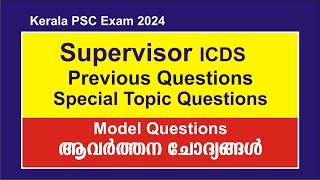 Kerala PSC Exam 2024

Supervisor ICDS
Previous Questions
Special Topic Questions

Model Questions
ആവർത്തന ചോദ്യങ്ങൾ